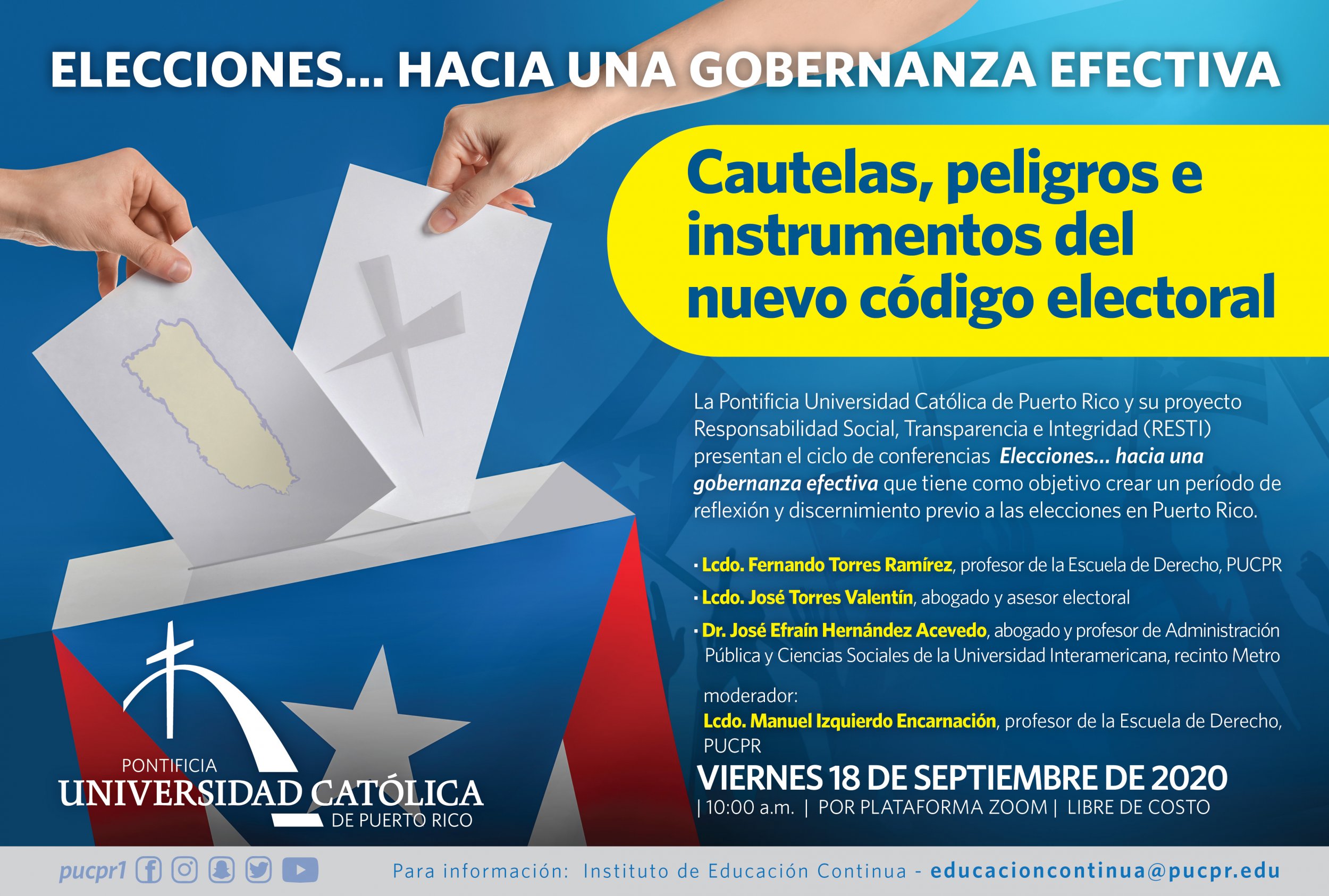 ELECCIONES... HACIA UNA GOBERNANZA EFECTIVA

Cautelas, peligros e instrumentos del nuevo código electoral

La Pontificia Universidad Católica de Puerto Rico y su proyecto Responsabilidad Social, Transparencia e Integridad (RESTI) presentan el ciclo de conferencias Elecciones... hacia una gobernanza efectiva que tiene como objetivo crear un período de reflexión y discernimiento previo a las elecciones en Puerto Rico.

• Lcdo. Fernando Torres Ramírez, profesor de la Escuela de Derecho, PUCPR
• Lcdo. José Torres Valentín, abogado y asesor electoral
• Dr. José Efraín Hernández Acevedo, abogado y profesor de Administración Pública y Ciencias Sociales de la Universidad Interamericana, recinto Metro

moderador:
Lcdo. Manuel Izquierdo Encarnación, profesor de la Escuela de Derecho, PUCPR

VIERNES 18 DE SEPTIEMBRE DE 2020
| 10:00 a.m. | POR PLATAFORMA ZOOM | LIBRE DE COSTO

PONTIFICIA
UNIVERSIDAD CATÓLICA
DE PUERTO RICO

pucpr1

Para información: Instituto de Educación Continua - educacioncontinua@pucpr.edu